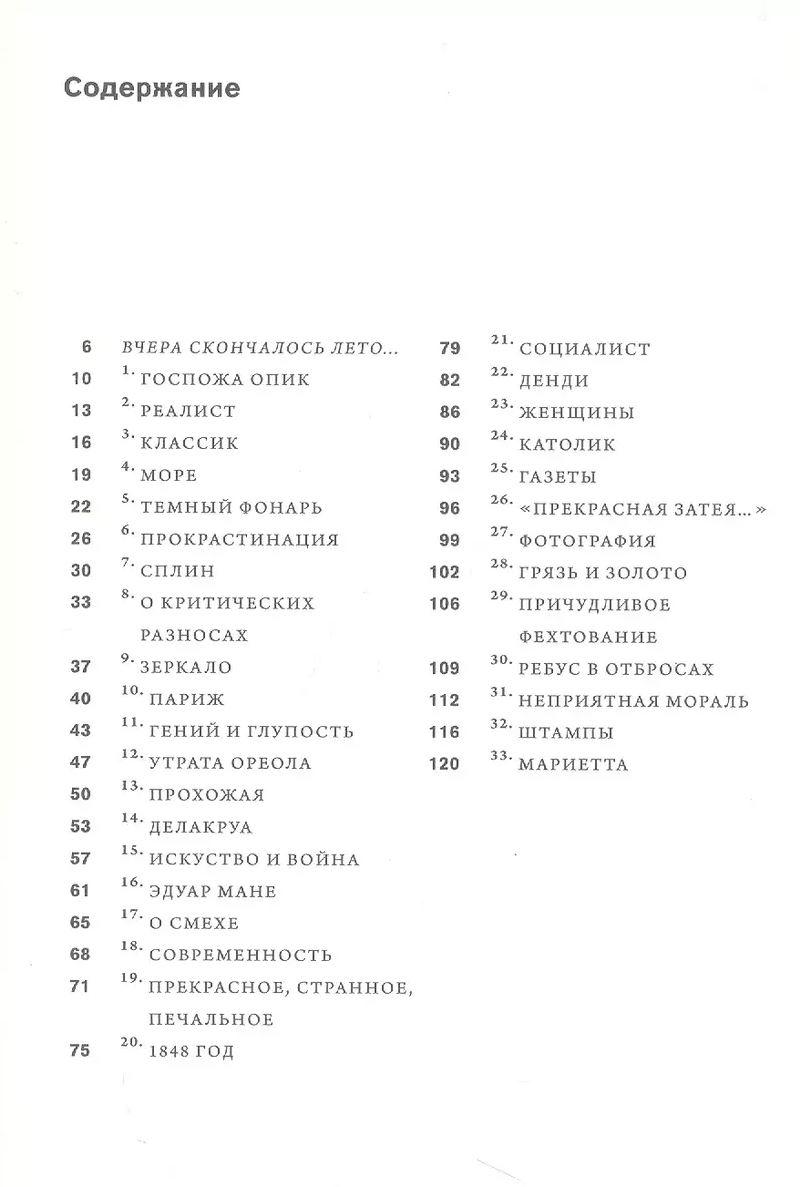 Содержание

6 ВЧЕРА СКОНЧАЛОСЬ ЛЕТО...
10 1. ГОСПОЖА ОПИК
13 2. РЕАЛИСТ
16 3. КЛАССИК
19 4. МОРЕ
22 5. ТЕМНЫЙ ФОНАРЬ
26 6. ПРОКРАСТИНАЦИЯ
30 7. СПЛИН
33 8. О КРИТИЧЕСКИХ РАЗНОСАХ
37 9. ЗЕРКАЛО
40 10. ПАРИЖ
43 11. ГЕНИЙ И ГЛУПОСТЬ
47 12. УТРАТА ОРЕОЛА
50 13. ПРОХОЖАЯ
53 14. ДЕЛАКРУА
57 15. ИСКУСТВО И ВОЙНА
61 16. ЭДУАР МАНЕ
65 17. О СМЕХЕ
68 18. СОВРЕМЕННОСТЬ
71 19. ПРЕКРАСНОЕ, СТРАННОЕ, ПЕЧАЛЬНОЕ
75 20. 1848 ГОД

79 21. СОЦИАЛИСТ
82 22. ДЕНДИ
86 23. ЖЕНЩИНЫ
90 24. КАТОЛИК
93 25. ГАЗЕТЫ
96 26. «ПРЕКРАСНАЯ ЗАТЕЯ...»
99 27. ФОТОГРАФИЯ
102 28. ГРЯЗЬ И ЗОЛОТО
106 29. ПРИЧУДЛИВОЕ ФЕХТОВАНИЕ
109 30. РЕБУС В ОТБРОСАХ
112 31. НЕПРИЯТНАЯ МОРАЛЬ
116 32. ШТАМПЫ
120 33. МАРИЕТТА